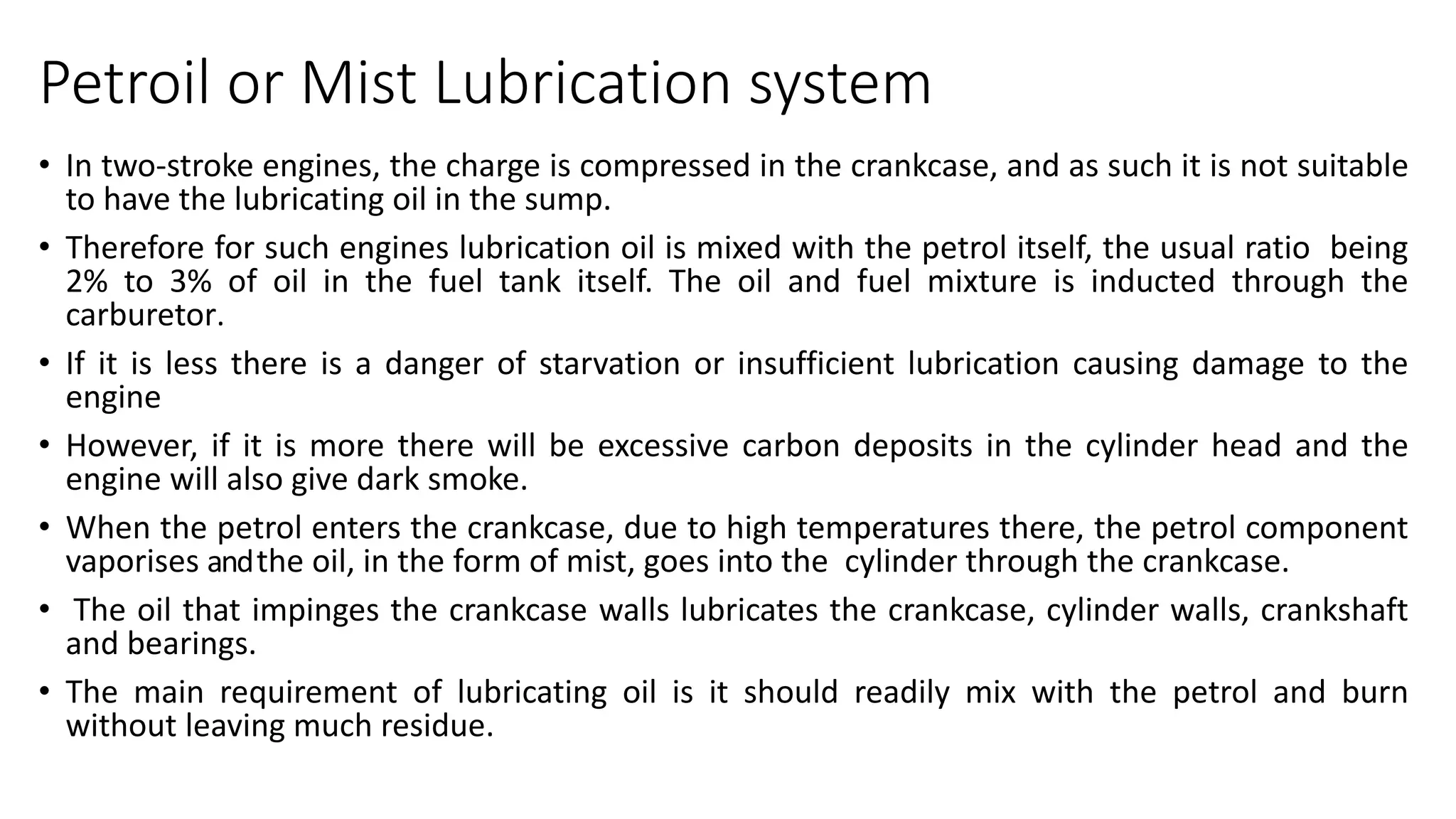 Petroil or Mist Lubrication system

• In two-stroke engines, the charge is compressed in the crankcase, and as such it is not suitable to have the lubricating oil in the sump.

• Therefore for such engines lubrication oil is mixed with the petrol itself, the usual ratio being 2% to 3% of oil in the fuel tank itself. The oil and fuel mixture is inducted through the carburetor.

• If it is less there is a danger of starvation or insufficient lubrication causing damage to the engine

• However, if it is more there will be excessive carbon deposits in the cylinder head and the engine will also give dark smoke.

• When the petrol enters the crankcase, due to high temperatures there, the petrol component vaporises andthe oil, in the form of mist, goes into the cylinder through the crankcase.

• The oil that impinges the crankcase walls lubricates the crankcase, cylinder walls, crankshaft and bearings.

• The main requirement of lubricating oil is it should readily mix with the petrol and burn without leaving much residue.